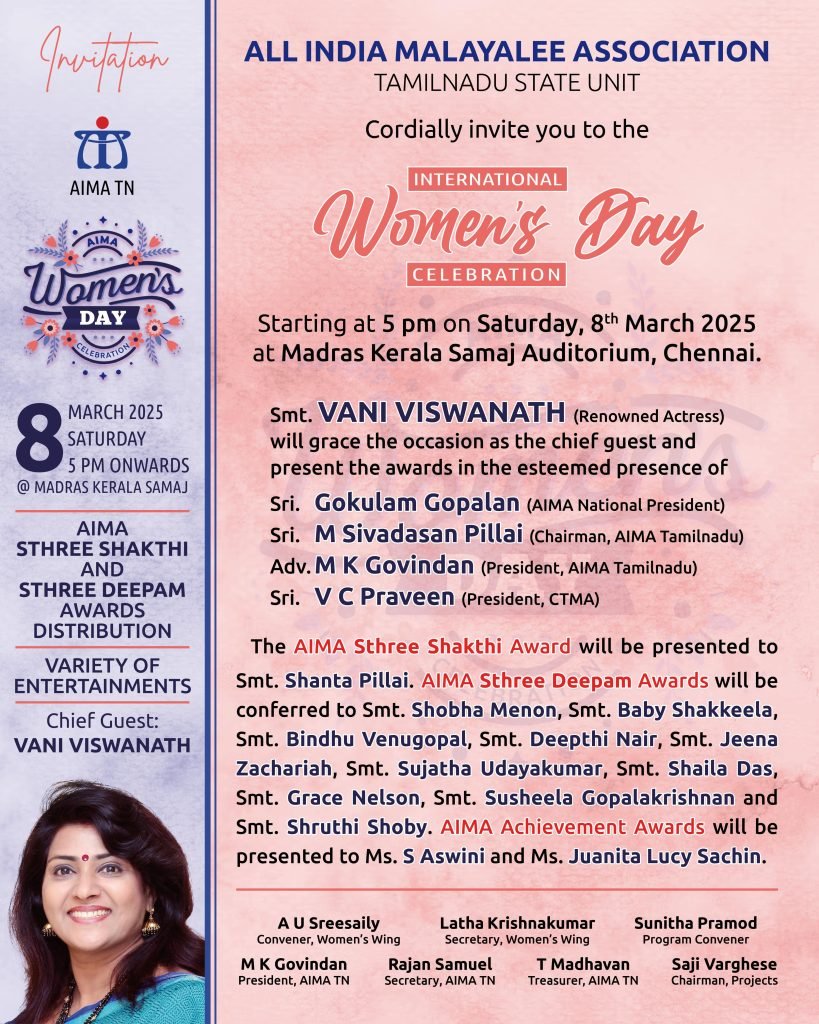 Invitation

AIMA TN

AIMA
Women's
DAY
CELEBRATION

8 MARCH 2025
SATURDAY
5 PM ONWARDS
@ MADRAS KERALA SAMAJ

AIMA STHREE SHAKTHI AND STHREE DEEPAM AWARDS DISTRIBUTION

VARIETY OF ENTERTAINMENTS

Chief Guest:
VANI VISWANATH

ALL INDIA MALAYALEE ASSOCIATION
TAMILNADU STATE UNIT

Cordially invite you to the

INTERNATIONAL
Women's Day
CELEBRATION

Starting at 5 pm on Saturday, 8$^{th}$ March 2025 at Madras Kerala Samaj Auditorium, Chennai.

Smt. VANI VISWANATH (Renowned Actress) will grace the occasion as the chief guest and present the awards in the esteemed presence of

Sri. Gokulam Gopalan (AIMA National President)
Sri. M Sivadasan Pillai (Chairman, AIMA Tamilnadu)
Adv. M K Govindan (President, AIMA Tamilnadu)
Sri. V C Praveen (President, CTMA)

The AIMA Sthree Shakthi Award will be presented to Smt. Shanta Pillai. AIMA Sthree Deepam Awards will be conferred to Smt. Shobha Menon, Smt. Baby Shakkeela, Smt. Bindhu Venugopal, Smt. Deepthi Nair, Smt. Jeena Zachariah, Smt. Sujatha Udayakumar, Smt. Shaila Das, Smt. Grace Nelson, Smt. Susheela Gopalakrishnan and Smt. Shruthi Shoby. AIMA Achievement Awards will be presented to Ms. S Aswini and Ms. Juanita Lucy Sachin.

A U Sreesaily
Convener, Women's Wing

Latha Krishnakumar
Secretary, Women's Wing

Sunitha Pramod
Program Convener

M K Govindan
President, AIMA TN

Rajan Samuel
Secretary, AIMA TN

T Madhavan
Treasurer, AIMA TN

Saji Varghese
Chairman, Projects